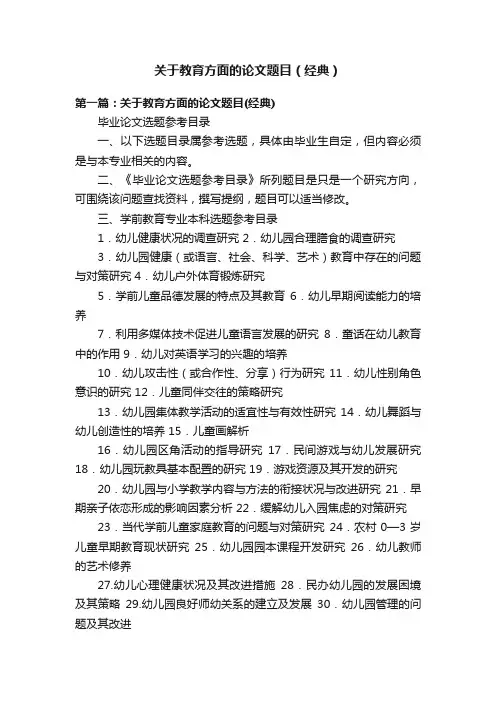 关于教育方面的论文题目（经典）

第一篇：关于教育方面的论文题目(经典)

毕业论文选题参考目录

一、以下选题目录属参考选题，具体由毕业生自定，但内容必须是与本专业相关的内容。

二、《毕业论文选题参考目录》所列题目是只是一个研究方向，可围绕该问题查找资料，撰写提纲，题目可以适当修改。

三、学前教育专业本科选题参考目录

1．幼儿健康状况的调查研究 2．幼儿园合理膳食的调查研究

3．幼儿园健康（或语言、社会、科学、艺术）教育中存在的问题与对策研究 4．幼儿户外体育锻炼研究

5．学前儿童品德发展的特点及其教育 6．幼儿早期阅读能力的培养

7．利用多媒体技术促进儿童语言发展的研究 8．童话在幼儿教育中的作用 9．幼儿对英语学习的兴趣的培养

10．幼儿攻击性（或合作性、分享）行为研究 11．幼儿性别角色意识的研究 12．儿童同伴交往的策略研究

13．幼儿园集体教学活动的适宜性与有效性研究 14．幼儿舞蹈与幼儿创造性的培养 15．儿童画解析

16．幼儿园区角活动的指导研究 17．民间游戏与幼儿发展研究 18．幼儿园玩教具基本配置的研究 19．游戏资源及其开发的研究

20．幼儿园与小学教学内容与方法的衔接状况与改进研究 21．早期亲子依恋形成的影响因素分析 22．缓解幼儿入园焦虑的对策研究

23．当代学前儿童家庭教育的问题与对策研究 24．农村 0—3 岁儿童早期教育现状研究 25．幼儿园园本课程开发研究 26．幼儿教师的艺术修养

27.幼儿心理健康状况及其改进措施 28．民办幼儿园的发展困境及其策略 29.幼儿园良好师幼关系的建立及发展 30．幼儿园管理的问题及其改进